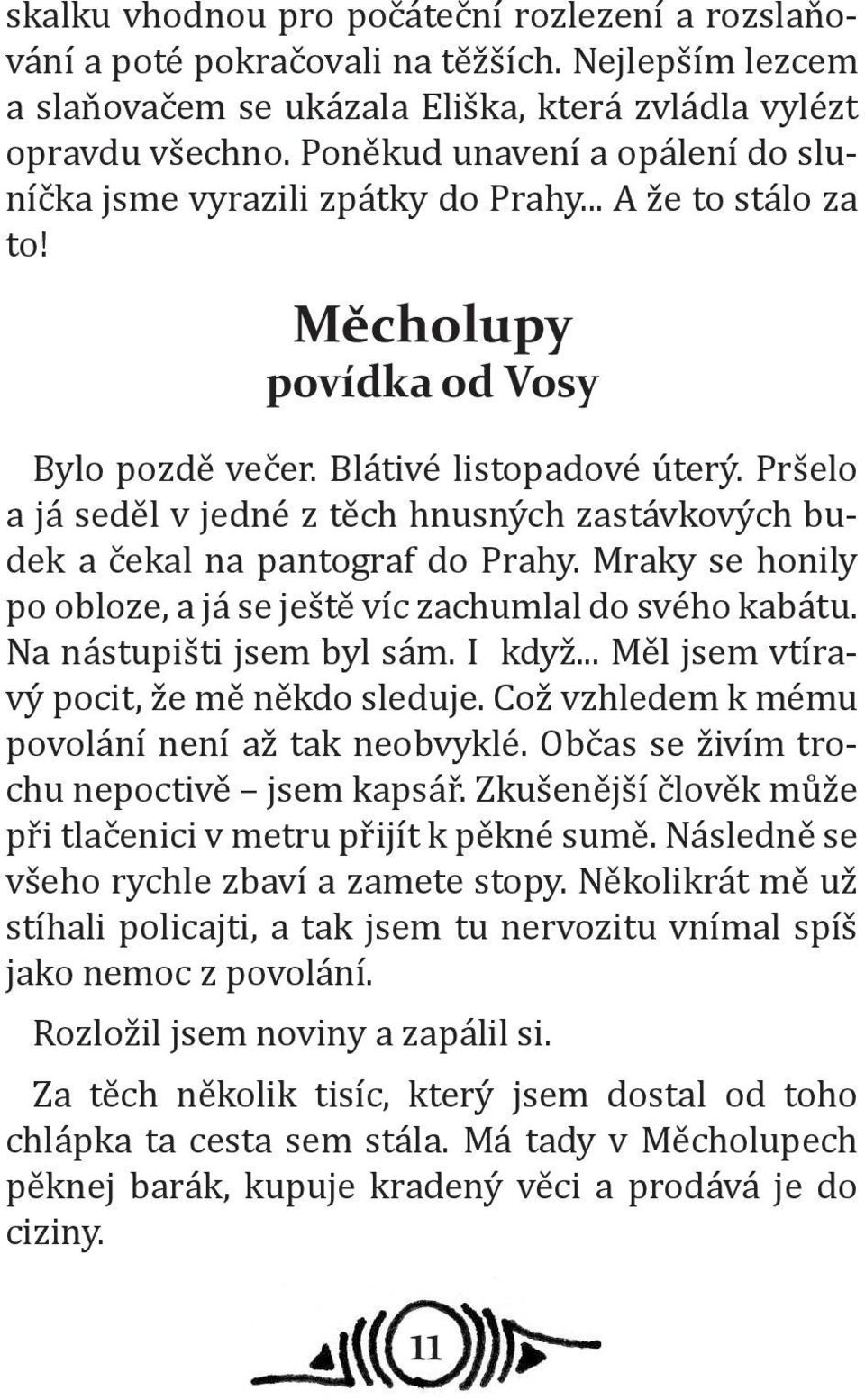 skalku vhodnou pro počáteční rozlezení a rozslaňování a poté pokračovali na těžších. Nejlepším lezcem a slaňovačem se ukázala Eliška, která zvládla vylézt opravdu všechno. Poněkud unavení a opálení do sluníčka jsme vyrazili zpátky do Prahy... A že to stálo za to!

Měcholupy
povídka od Vosy

Bylo pozdě večer. Blátivé listopadové úterý. Pršelo a já seděl v jedné z těch hnusných zastávkových budek a čekal na pantograf do Prahy. Mraky se honily po obloze, a já se ještě víc zachumlal do svého kabátu. Na nástupišti jsem byl sám. I když... Měl jsem vtíravý pocit, že mě někdo sleduje. Což vzhledem k mému povolání není až tak neobvyklé. Občas se živím trochu nepoctivě – jsem kapsář. Zkušenější člověk může při tlačenici v metru přijít k pěkné sumě. Následně se všeho rychle zbaví a zamete stopy. Několikrát mě už stíhali policajti, a tak jsem tu nervozitu vnímal spíš jako nemoc z povolání.

Rozložil jsem noviny a zapálil si.

Za těch několik tisíc, který jsem dostal od toho chlápka ta cesta sem stála. Má tady v Měcholupech pěknej barák, kupuje kradený věci a prodává je do ciziny.

11